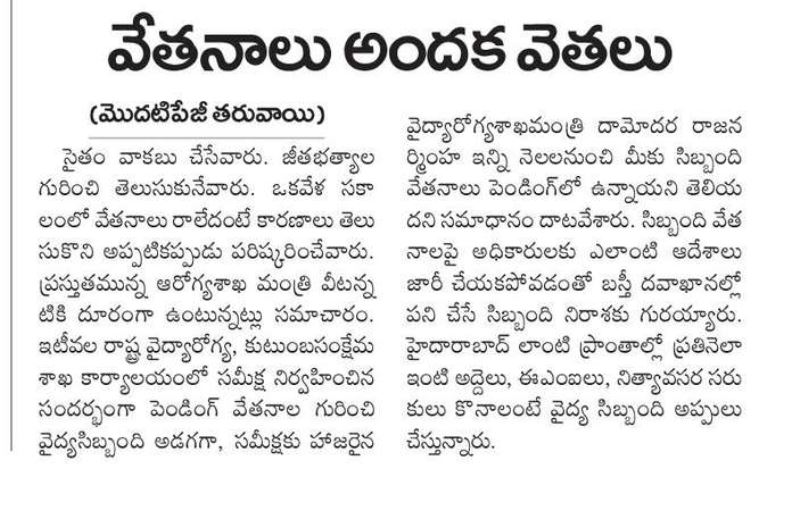 వేతనాలు అందక వెతలు

(మొదటిపేజీ తరువాయి)

సైతం వాకబు చేసేవారు. జీతభత్యాల గురించి తెలుసుకునేవారు. ఒకవేళ సకాలంలో వేతనాలు రాలేదంటే కారణాలు తెలుసుకొని అప్పటికప్పుడు పరిష్కరించేవారు. ప్రస్తుతమున్న ఆరోగ్యశాఖ మంత్రి వీటన్నిటికి దూరంగా ఉంటున్నట్లు సమాచారం. ఇటీవల రాష్ట్ర వైద్యారోగ్య, కుటుంబసంక్షేమ శాఖ కార్యాలయంలో సమీక్ష నిర్వహించిన సందర్భంగా పెండింగ్ వేతనాల గురించి వైద్యసిబ్బంది అడగగా, సమీక్షకు హాజరైన వైద్యారోగ్యశాఖమంత్రి దామోదర రాజనర్సింహ ఇన్ని నెలలనుంచి మీకు సిబ్బంది వేతనాలు పెండింగ్‌లో ఉన్నాయని తెలియదని సమాధానం దాటవేశారు. సిబ్బంది వేతనాలపై అధికారులకు ఎలాంటి ఆదేశాలు జారీ చేయకపోవడంతో బస్తీ దవాఖానల్లో పని చేసే సిబ్బంది నిరాశకు గురయ్యారు. హైదారాబాద్ లాంటి ప్రాంతాల్లో ప్రతినెలా ఇంటి అద్దెలు, ఈఎంఐలు, నిత్యావసర సరుకులు కొనాలంటే వైద్య సిబ్బంది అప్పులు చేస్తున్నారు.